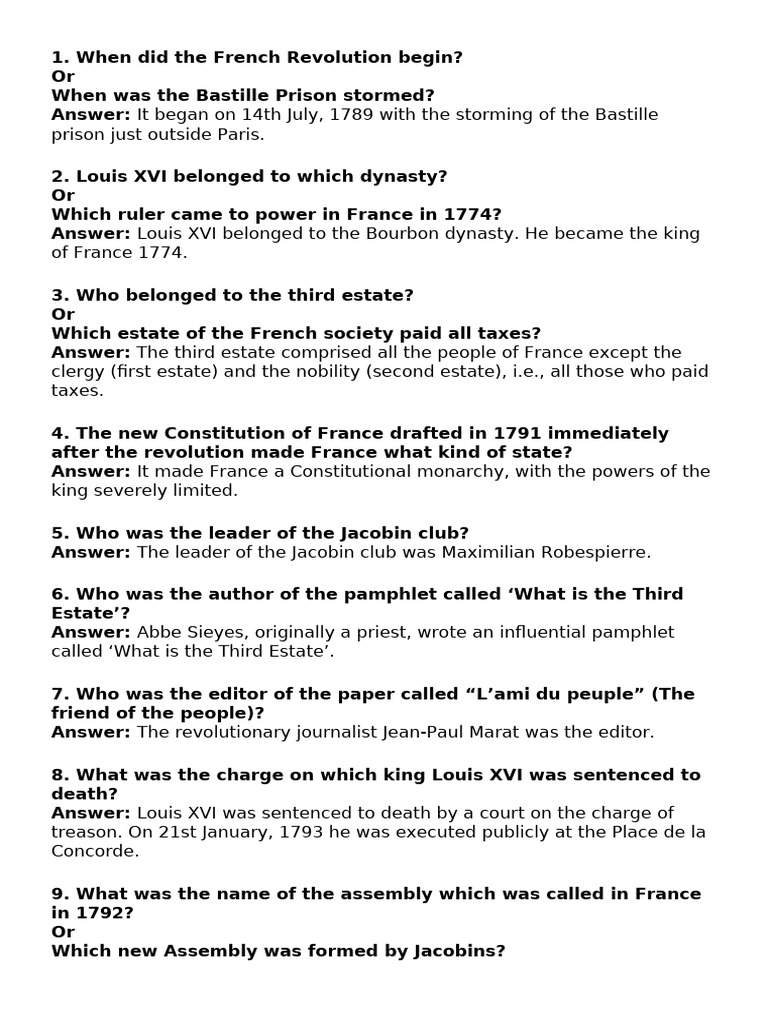 1. When did the French Revolution begin?
Or
When was the Bastille Prison stormed?
Answer: It began on 14th July, 1789 with the storming of the Bastille prison just outside Paris.

2. Louis XVI belonged to which dynasty?
Or
Which ruler came to power in France in 1774?
Answer: Louis XVI belonged to the Bourbon dynasty. He became the king of France 1774.

3. Who belonged to the third estate?
Or
Which estate of the French society paid all taxes?
Answer: The third estate comprised all the people of France except the clergy (first estate) and the nobility (second estate), i.e., all those who paid taxes.

4. The new Constitution of France drafted in 1791 immediately after the revolution made France what kind of state?
Answer: It made France a Constitutional monarchy, with the powers of the king severely limited.

5. Who was the leader of the Jacobin club?
Answer: The leader of the Jacobin club was Maximilian Robespierre.

6. Who was the author of the pamphlet called ‘What is the Third Estate’?
Answer: Abbe Sieyes, originally a priest, wrote an influential pamphlet called ‘What is the Third Estate’.

7. Who was the editor of the paper called “L’ami du peuple” (The friend of the people)?
Answer: The revolutionary journalist Jean-Paul Marat was the editor.

8. What was the charge on which king Louis XVI was sentenced to death?
Answer: Louis XVI was sentenced to death by a court on the charge of treason. On 21st January, 1793 he was executed publicly at the Place de la Concorde.

9. What was the name of the assembly which was called in France in 1792?
Or
Which new Assembly was formed by Jacobins?